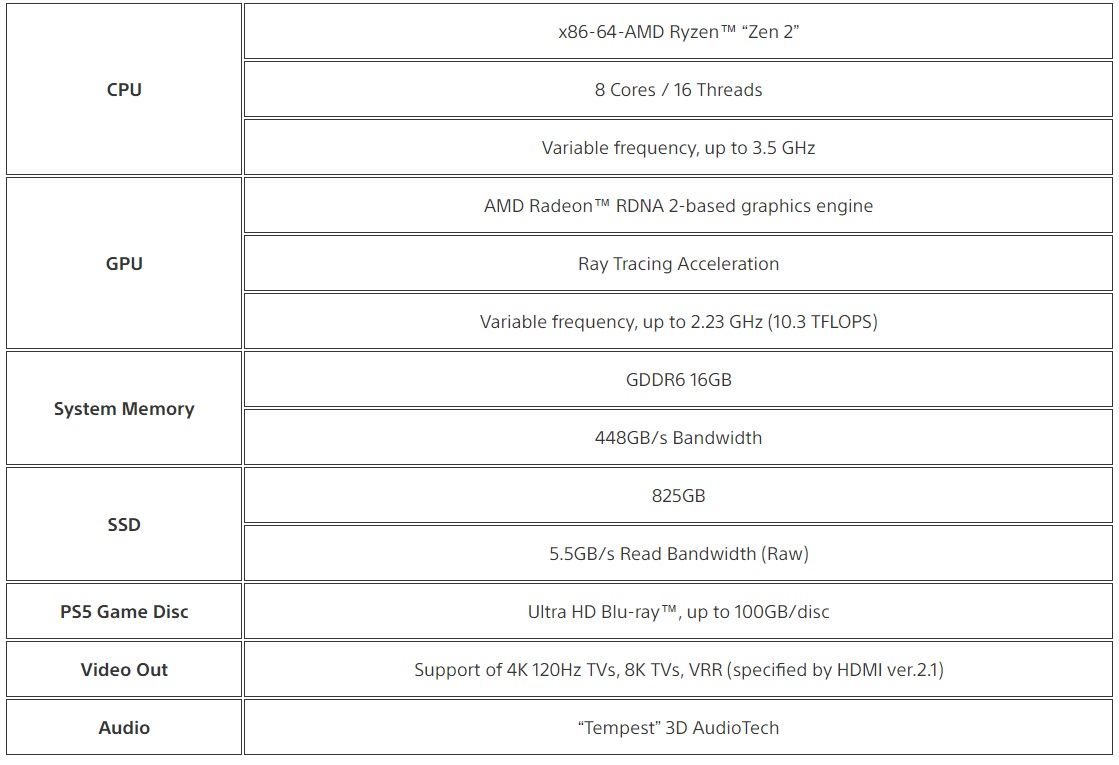 | | |
|---|---|
| **CPU** | x86-64-AMD Ryzen™ “Zen 2” |
| | 8 Cores / 16 Threads |
| | Variable frequency, up to 3.5 GHz |
| **GPU** | AMD Radeon™ RDNA 2-based graphics engine |
| | Ray Tracing Acceleration |
| | Variable frequency, up to 2.23 GHz (10.3 TFLOPS) |
| **System Memory** | GDDR6 16GB |
| | 448GB/s Bandwidth |
| **SSD** | 825GB |
| | 5.5GB/s Read Bandwidth (Raw) |
| **PS5 Game Disc** | Ultra HD Blu-ray™, up to 100GB/disc |
| **Video Out** | Support of 4K 120Hz TVs, 8K TVs, VRR (specified by HDMI ver.2.1) |
| **Audio** | “Tempest” 3D AudioTech |